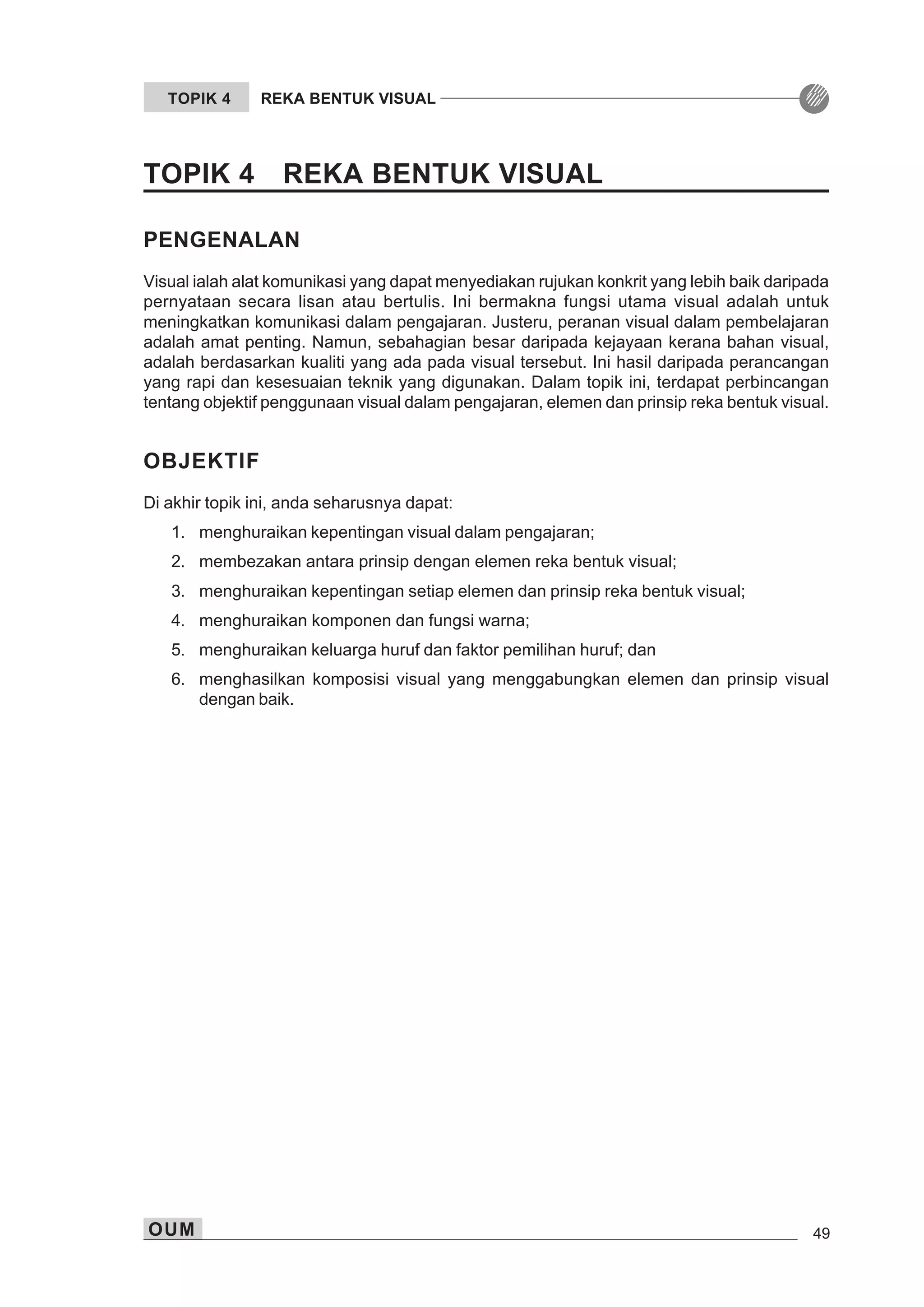 TOPIK 4 REKA BENTUK VISUAL

TOPIK 4 REKA BENTUK VISUAL

PENGENALAN

Visual ialah alat komunikasi yang dapat menyediakan rujukan konkrit yang lebih baik daripada pernyataan secara lisan atau bertulis. Ini bermakna fungsi utama visual adalah untuk meningkatkan komunikasi dalam pengajaran. Justeru, peranan visual dalam pembelajaran adalah amat penting. Namun, sebahagian besar daripada kejayaan kerana bahan visual, adalah berdasarkan kualiti yang ada pada visual tersebut. Ini hasil daripada perancangan yang rapi dan kesesuaian teknik yang digunakan. Dalam topik ini, terdapat perbincangan tentang objektif penggunaan visual dalam pengajaran, elemen dan prinsip reka bentuk visual.

OBJEKTIF

Di akhir topik ini, anda seharusnya dapat:

1. menghuraikan kepentingan visual dalam pengajaran;
2. membezakan antara prinsip dengan elemen reka bentuk visual;
3. menghuraikan kepentingan setiap elemen dan prinsip reka bentuk visual;
4. menghuraikan komponen dan fungsi warna;
5. menghuraikan keluarga huruf dan faktor pemilihan huruf; dan
6. menghasilkan komposisi visual yang menggabungkan elemen dan prinsip visual dengan baik.

OUM

49